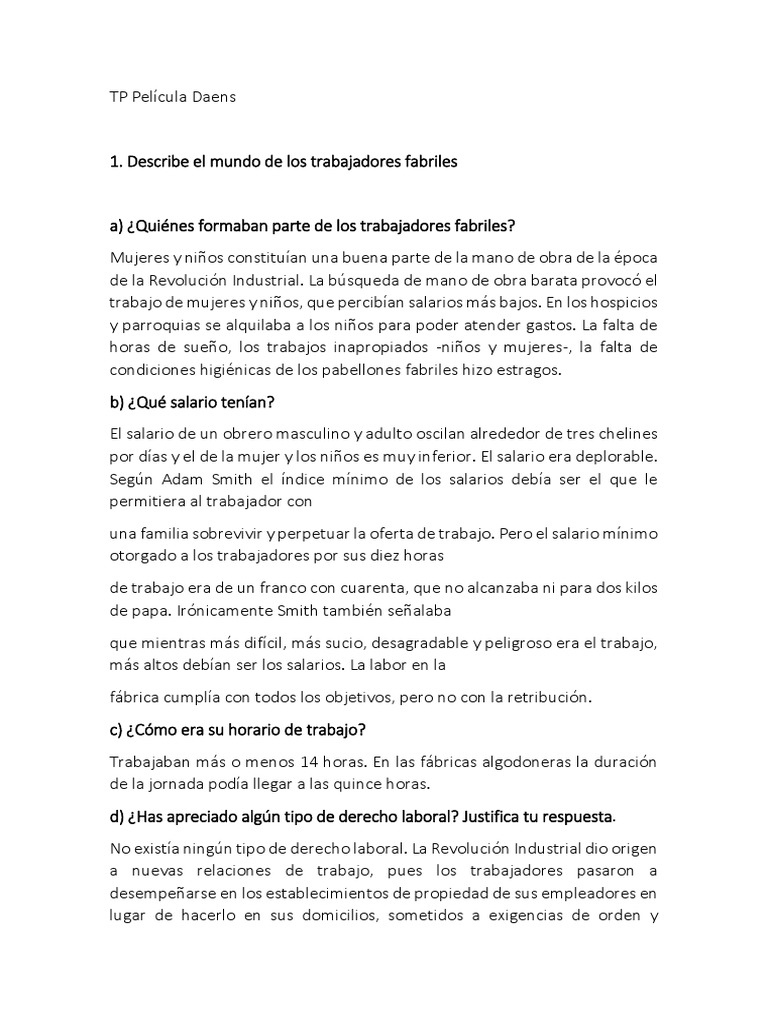 TP Película Daens

1. Describe el mundo de los trabajadores fabriles

a) ¿Quiénes formaban parte de los trabajadores fabriles?

Mujeres y niños constituían una buena parte de la mano de obra de la época de la Revolución Industrial. La búsqueda de mano de obra barata provocó el trabajo de mujeres y niños, que percibían salarios más bajos. En los hospicios y parroquias se alquilaba a los niños para poder atender gastos. La falta de horas de sueño, los trabajos inapropiados -niños y mujeres-, la falta de condiciones higiénicas de los pabellones fabriles hizo estragos.

b) ¿Qué salario tenían?

El salario de un obrero masculino y adulto oscilan alrededor de tres chelines por días y el de la mujer y los niños es muy inferior. El salario era deplorable. Según Adam Smith el índice mínimo de los salarios debía ser el que le permitiera al trabajador con

una familia sobrevivir y perpetuar la oferta de trabajo. Pero el salario mínimo otorgado a los trabajadores por sus diez horas

de trabajo era de un franco con cuarenta, que no alcanzaba ni para dos kilos de papa. Irónicamente Smith también señalaba

que mientras más difícil, más sucio, desagradable y peligroso era el trabajo, más altos debían ser los salarios. La labor en la

fábrica cumplía con todos los objetivos, pero no con la retribución.

c) ¿Cómo era su horario de trabajo?

Trabajaban más o menos 14 horas. En las fábricas algodoneras la duración de la jornada podía llegar a las quince horas.

d) ¿Has apreciado algún tipo de derecho laboral? Justifica tu respuesta.

No existía ningún tipo de derecho laboral. La Revolución Industrial dio origen a nuevas relaciones de trabajo, pues los trabajadores pasaron a desempeñarse en los establecimientos de propiedad de sus empleadores en lugar de hacerlo en sus domicilios, sometidos a exigencias de orden y